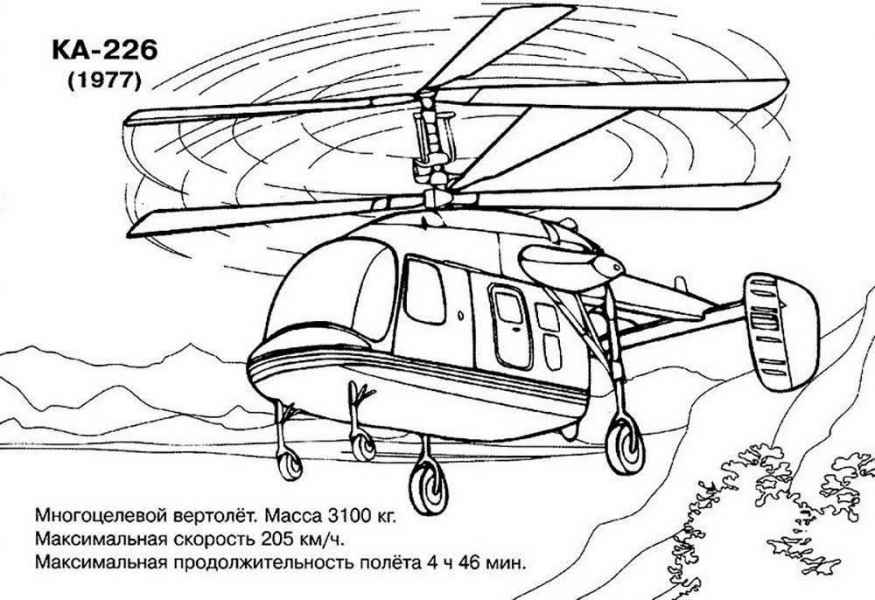 КА-226
(1977)

Многоцелевой вертолёт. Масса 3100 кг.
Максимальная скорость 205 км/ч.
Максимальная продолжительность полёта 4 ч 46 мин.